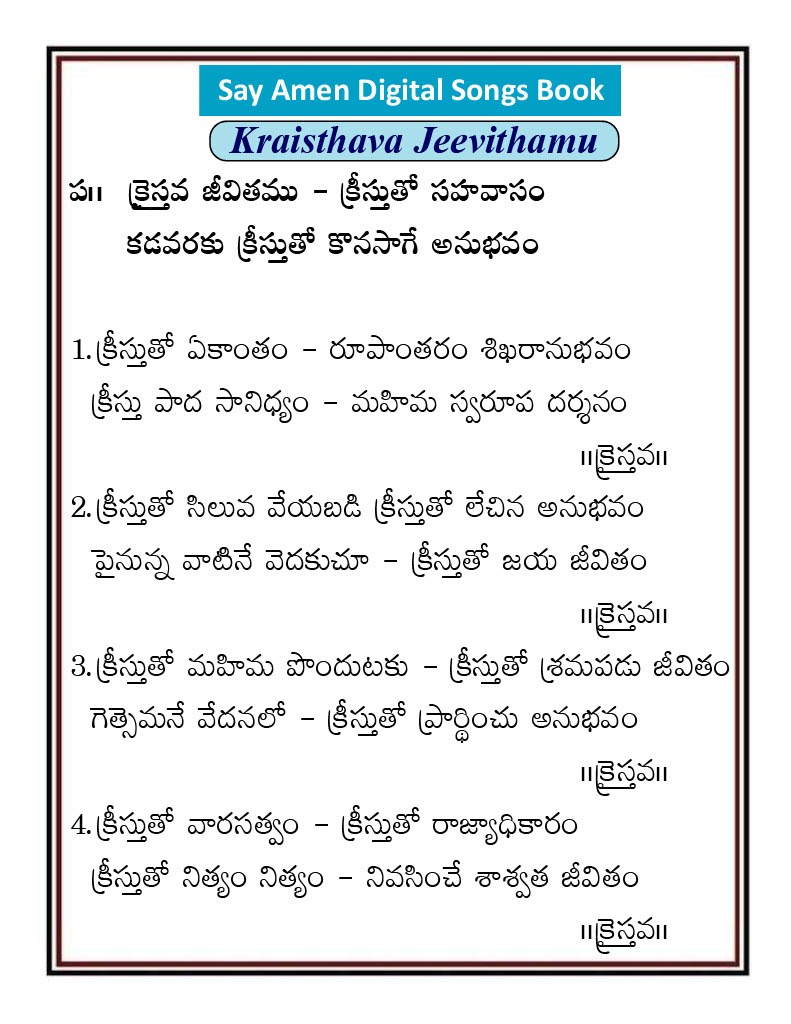 Say Amen Digital Songs Book

Kraisthava Jeevithamu

ప॥ క్రైస్తవ జీవితము – క్రీస్తుతో సహవాసం
కడవరకు క్రీస్తుతో కొనసాగే అనుభవం

1.క్రీస్తుతో ఏకాంతం – రూపాంతరం శిఖరానుభవం
క్రీస్తు పాద సానిధ్యం – మహిమ స్వరూప దర్శనం
॥క్రైస్తవ॥

2.క్రీస్తుతో సిలువ వేయబడి క్రీస్తుతో లేచిన అనుభవం
పైనున్న వాటినే వెదకుచూ – క్రీస్తుతో జయ జీవితం
॥క్రైస్తవ॥

3.క్రీస్తుతో మహిమ పొందుటకు – క్రీస్తుతో శ్రమపడు జీవితం
గెత్సెమనే వేదనలో – క్రీస్తుతో ప్రార్థించు అనుభవం
॥క్రైస్తవ॥

4.క్రీస్తుతో వారసత్వం – క్రీస్తుతో రాజ్యాధికారం
క్రీస్తుతో నిత్యం నిత్యం – నివసించే శాశ్వత జీవితం
॥క్రైస్తవ॥